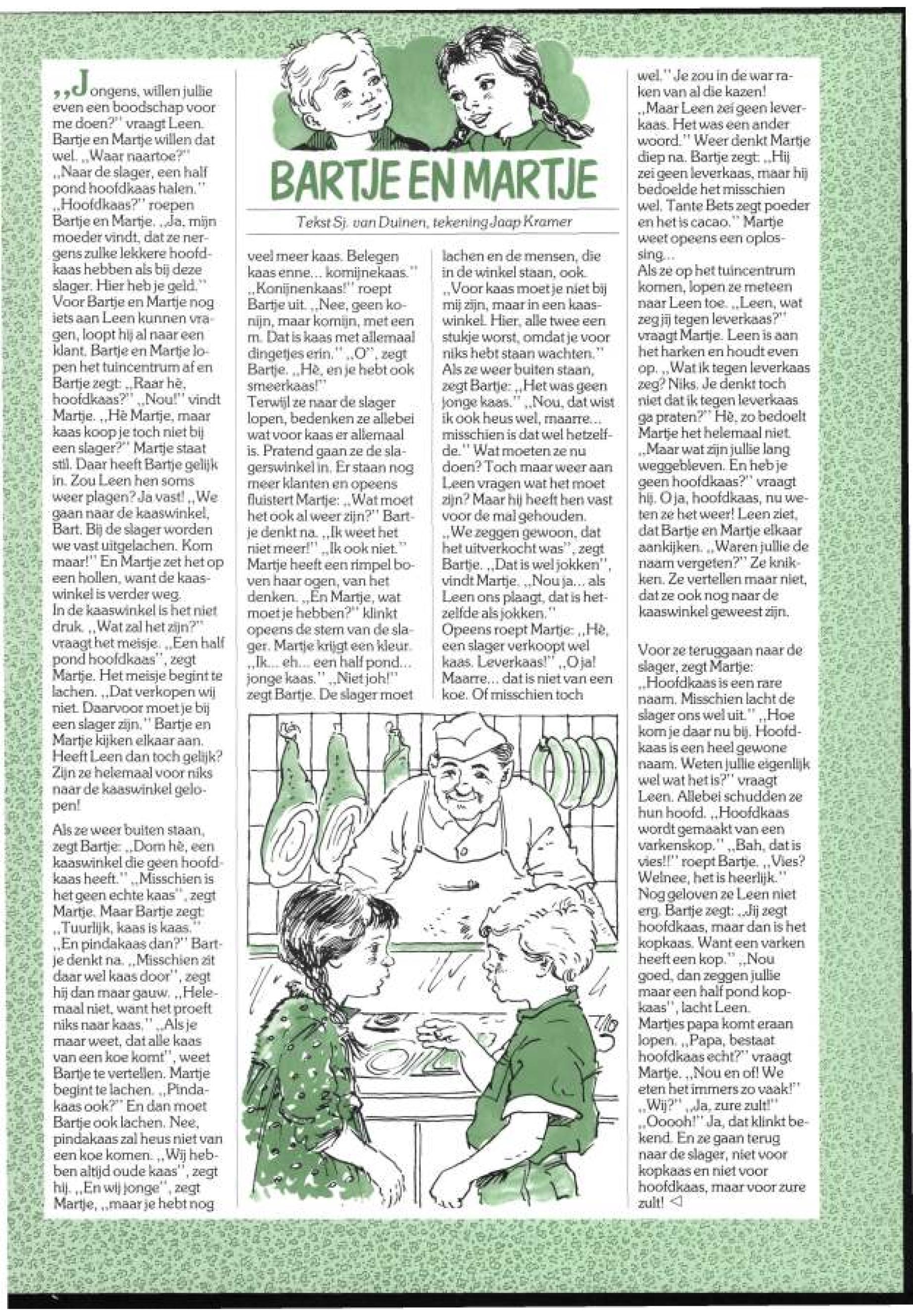 BARTJE EN MARTJE

Tekst Sj. van Duinen, tekening Jaap Kramer

,,Jongens, willen jullie even een boodschap voor me doen?'' vraagt Leen. Bartje en Martje willen dat wel. ,,Waar naartoe?'' ,,Naar de slager, een half pond hoofdkaas halen.'' ,,Hoofdkaas?'' roepen Bartje en Martje. ,,Ja, mijn moeder vindt, dat ze nergens zulke lekkere hoofdkaas hebben als bij deze slager. Hier heb je geld.'' Voor Bartje en Martje nog iets aan Leen kunnen vragen, loopt hij al naar een klant. Bartje en Martje lopen het tuincentrum af en Bartje zegt: ,,Raar hè, hoofdkaas?'' ,,Nou!'' vindt Martje. ,,Hè Martje, maar kaas koop je toch niet bij een slager?'' Martje staat stil. Daar heeft Bartje gelijk in. Zou Leen hen soms weer plagen? Ja vast! ,,We gaan naar de kaaswinkel, Bart. Bij de slager worden we vast uitgelachen. Kom maar!'' En Martje zet het op een hollen, want de kaaswinkel is verder weg. In de kaaswinkel is het niet druk. ,,Wat zal het zijn?'' vraagt het meisje. ,,Een half pond hoofdkaas'', zegt Martje. Het meisje begint te lachen. ,,Dat verkopen wij niet. Daarvoor moet je bij een slager zijn.'' Bartje en Martje kijken elkaar aan. Heeft Leen dan toch gelijk? Zijn ze helemaal voor niks naar de kaaswinkel gelopen!

Als ze weer buiten staan, zegt Bartje: ,,Dom hè, een kaaswinkel die geen hoofdkaas heeft.'' ,,Misschien is het geen echte kaas'', zegt Martje. Maar Bartje zegt: ,,Tuurlijk, kaas is kaas.'' ,,En pindakaas dan?'' Bartje denkt na. ,,Misschien zit daar wel kaas door'', zegt hij dan maar gauw. ,,Helemaal niet, want het proeft niks naar kaas.'' ,,Als je maar weet, dat alle kaas van een koe komt'', weet Bartje te vertellen. Martje begint te lachen. ,,Pindakaas ook?'' En dan moet Bartje ook lachen. Nee, pindakaas zal heus niet van een koe komen. ,,Wij hebben altijd oude kaas'', zegt hij. ,,En wij jonge'', zegt Martje, ,,maar je hebt nog veel meer kaas. Belegen kaas enne... komijnekaas.'' ,,Konijnenkaas!'' roept Bartje uit. ,,Nee, geen konijn, maar komijn, met een m. Dat is kaas met allemaal dingetjes erin.'' ,,O'', zegt Bartje. ,,Hè, en je hebt ook smeerkaas!''
Terwijl ze naar de slager lopen, bedenken ze allebei wat voor kaas er allemaal is. Pratend gaan ze de slagerswinkel in. Er staan nog meer klanten en opeens fluistert Martje: ,,Wat moet het ook al weer zijn?'' Bartje denkt na. ,,Ik weet het niet meer!'' ,,Ik ook niet.'' Martje heeft een rimpel boven haar ogen, van het denken. ,,En Martje, wat moet je hebben?'' klinkt opeens de stem van de slager. Martje krijgt een kleur. ,,Ik... eh... een half pond... jonge kaas.'' ,,Niet joh!'' zegt Bartje. De slager moet lachen en de mensen, die in de winkel staan, ook. ,,Voor kaas moet je niet bij mij zijn, maar in een kaaswinkel. Hier, alle twee een stukje worst, omdat je voor niks hebt staan wachten.'' Als ze weer buiten staan, zegt Bartje: ,,Het was geen jonge kaas.'' ,,Nou, dat wist ik ook heus wel, maarre... misschien is dat wel hetzelfde.'' Wat moeten ze nu doen? Toch maar weer aan Leen vragen wat het moet zijn? Maar hij heeft hen vast voor de mal gehouden. ,,We zeggen gewoon, dat het uitverkocht was'', zegt Bartje. ,,Dat is wel jokken'', vindt Martje. ,,Nou ja... als Leen ons plaagt, dat is hetzelfde als jokken.''
Opeens roept Martje: ,,Hè, een slager verkoopt wel kaas. Leverkaas!'' ,,O ja! Maarre... dat is niet van een koe. Of misschien toch wel.'' Je zou in de war raken van al die kazen! ,,Maar Leen zei geen leverkaas. Het was een ander woord.'' Weer denkt Martje diep na. Bartje zegt: ,,Hij zei geen leverkaas, maar hij bedoelde het misschien wel. Tante Bets zegt poeder en het is cacao.'' Martje weet opeens een oplossing...
Als ze op het tuincentrum komen, lopen ze meteen naar Leen toe. ,,Leen, wat zeg jij tegen leverkaas?'' vraagt Martje. Leen is aan het harken en houdt even op. ,,Wat ik tegen leverkaas zeg? Niks. Je denkt toch niet dat ik tegen leverkaas ga praten?'' Hè, zo bedoelt Martje het helemaal niet. ,,Maar wat zijn jullie lang weggebleven. En heb je geen hoofdkaas?'' vraagt hij. O ja, hoofdkaas, nu weten ze het weer! Leen ziet, dat Bartje en Martje elkaar aankijken. ,,Waren jullie de naam vergeten?'' Ze knikken. Ze vertellen maar niet, dat ze ook nog naar de kaaswinkel geweest zijn.

Voor ze teruggaan naar de slager, zegt Martje: ,,Hoofdkaas is een rare naam. Misschien lacht de slager ons wel uit.'' ,,Hoe kom je daar nu bij. Hoofdkaas is een heel gewone naam. Weten jullie eigenlijk wel wat het is?'' vraagt Leen. Allebei schudden ze hun hoofd. ,,Hoofdkaas wordt gemaakt van een varkenskop.'' ,,Bah, dat is vies!!'' roept Bartje. ,,Vies? Welnee, het is heerlijk.'' Nog geloven ze Leen niet erg. Bartje zegt: ,,Jij zegt hoofdkaas, maar dan is het kopkaas. Want een varken heeft een kop.'' ,,Nou goed, dan zeggen jullie maar een half pond kopkaas'', lacht Leen. Martjes papa komt eraan lopen. ,,Papa, bestaat hoofdkaas echt?'' vraagt Martje. ,,Nou en of! We eten het immers zo vaak!'' ,,Wij?'' ,,Ja, zure zult!'' ,,Ooooh!'' Ja, dat klinkt bekend. En ze gaan terug naar de slager, niet voor kopkaas en niet voor hoofdkaas, maar voor zure zult! ◁